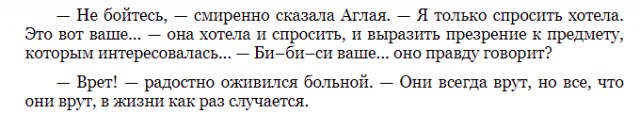 — Не бойтесь, — смиренно сказала Аглая. — Я только спросить хотела. Это вот ваше... — она хотела и спросить, и выразить презрение к предмету, которым интересовалась... — Би–би–си ваше... оно правду говорит?

— Врет! — радостно оживился больной. — Они всегда врут, но все, что они врут, в жизни как раз случается.